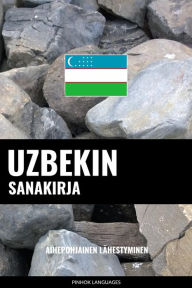 UZBEKIN
SANAKIRJA

AIHEPOHJAINEN LÄHESTYMINEN

PINHOK LANGUAGES